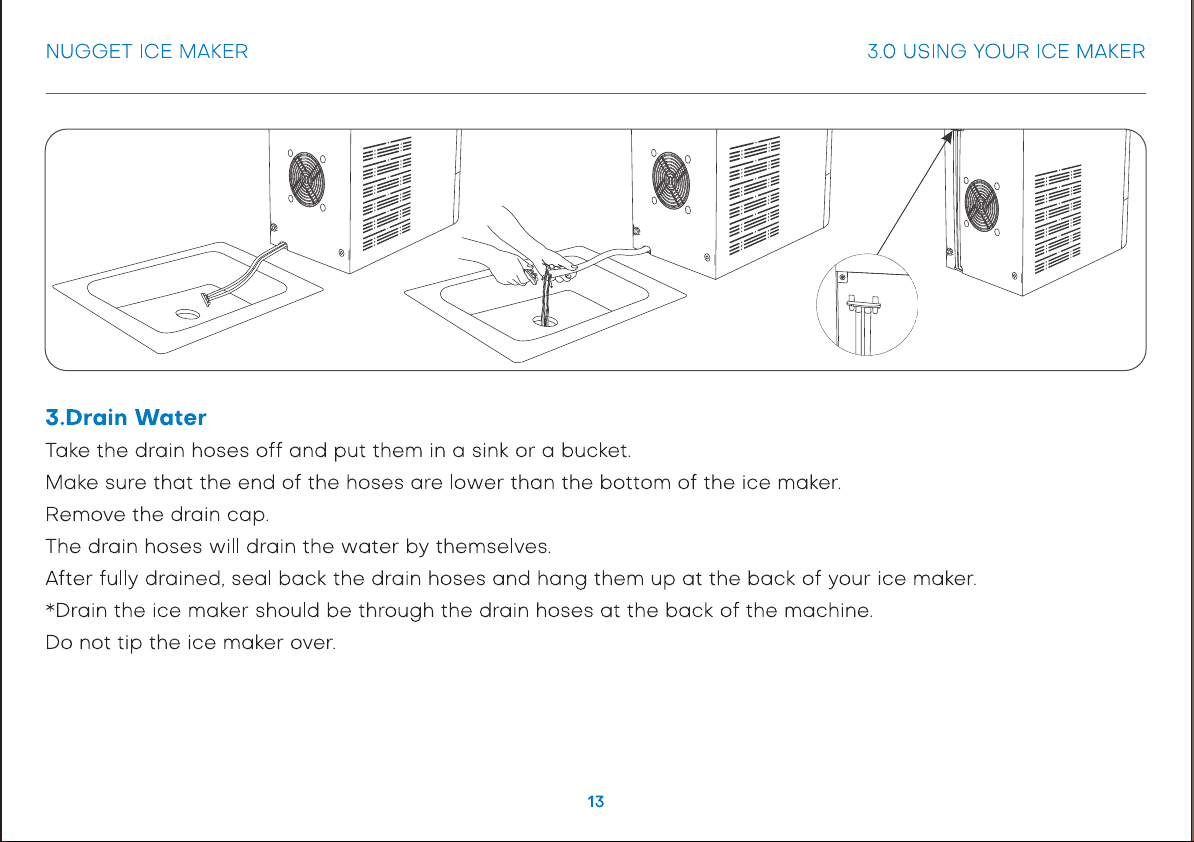 NUGGET ICE MAKER

3.0 USING YOUR ICE MAKER

3.Drain Water

Take the drain hoses off and put them in a sink or a bucket.
Make sure that the end of the hoses are lower than the bottom of the ice maker.
Remove the drain cap.
The drain hoses will drain the water by themselves.
After fully drained, seal back the drain hoses and hang them up at the back of your ice maker.
*Drain the ice maker should be through the drain hoses at the back of the machine.
Do not tip the ice maker over.

13